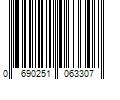 0 690251 063307